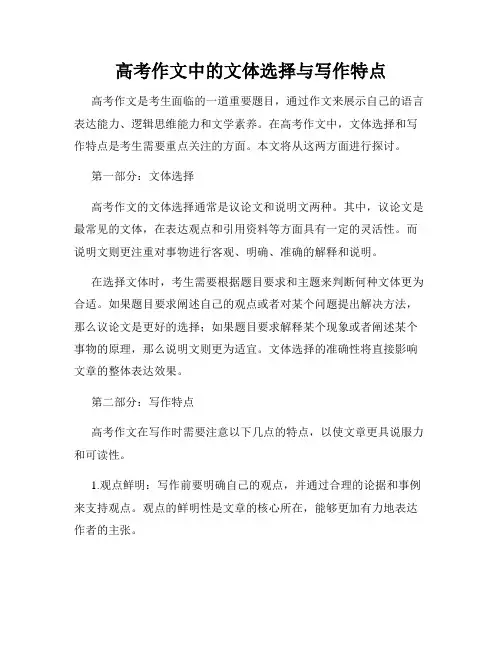 高考作文中的文体选择与写作特点

高考作文是考生面临的一道重要题目，通过作文来展示自己的语言表达能力、逻辑思维能力和文学素养。在高考作文中，文体选择和写作特点是考生需要重点关注的方面。本文将从这两方面进行探讨。

第一部分：文体选择

高考作文的文体选择通常是议论文和说明文两种。其中，议论文是最常见的文体，在表达观点和引用资料等方面具有一定的灵活性。而说明文则更注重对事物进行客观、明确、准确的解释和说明。

在选择文体时，考生需要根据题目要求和主题来判断何种文体更为合适。如果题目要求阐述自己的观点或者对某个问题提出解决方法，那么议论文是更好的选择；如果题目要求解释某个现象或者阐述某个事物的原理，那么说明文则更为适宜。文体选择的准确性将直接影响文章的整体表达效果。

第二部分：写作特点

高考作文在写作时需要注意以下几点的特点，以使文章更具说服力和可读性。

1.观点鲜明：写作前要明确自己的观点，并通过合理的论据和事例来支持观点。观点的鲜明性是文章的核心所在，能够更加有力地表达作者的主张。